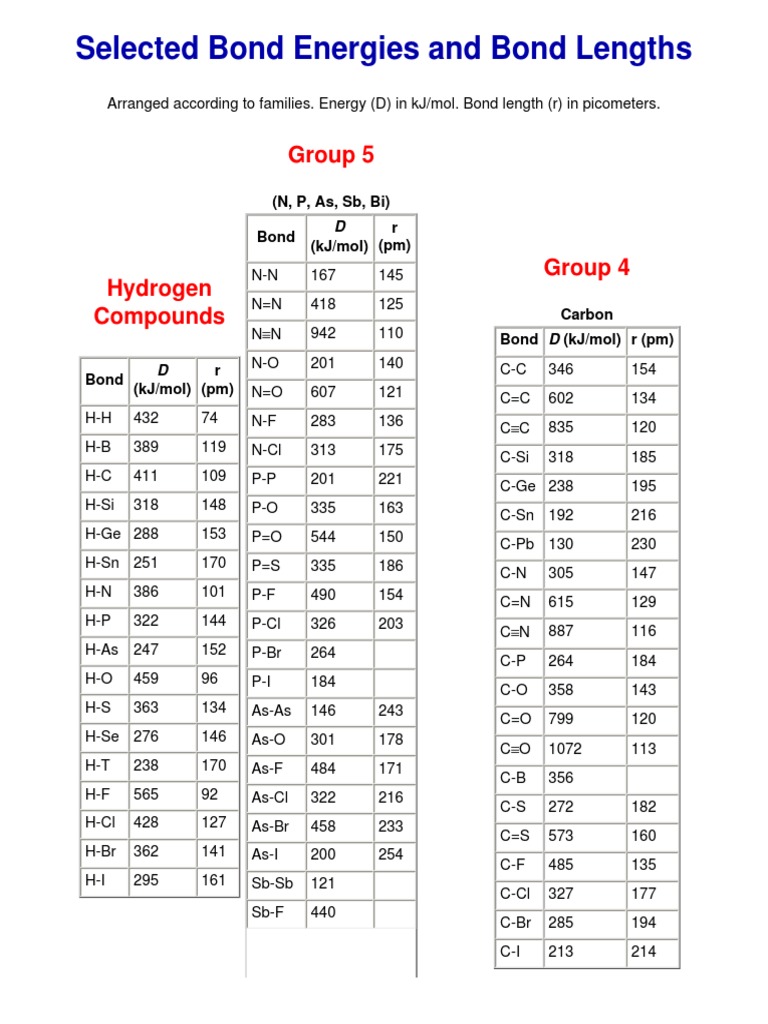 Selected Bond Energies and Bond Lengths

Arranged according to families. Energy (D) in kJ/mol. Bond length (r) in picometers.

Hydrogen Compounds

| Bond | D (kJ/mol) | r (pm) |
|---|---|---|
| H-H | 432 | 74 |
| H-B | 389 | 119 |
| H-C | 411 | 109 |
| H-Si | 318 | 148 |
| H-Ge | 288 | 153 |
| H-Sn | 251 | 170 |
| H-N | 386 | 101 |
| H-P | 322 | 144 |
| H-As | 247 | 152 |
| H-O | 459 | 96 |
| H-S | 363 | 134 |
| H-Se | 276 | 146 |
| H-T | 238 | 170 |
| H-F | 565 | 92 |
| H-Cl | 428 | 127 |
| H-Br | 362 | 141 |
| H-I | 295 | 161 |

Group 5

(N, P, As, Sb, Bi)

| Bond | D (kJ/mol) | r (pm) |
|---|---|---|
| N-N | 167 | 145 |
| N=N | 418 | 125 |
| N≡N | 942 | 110 |
| N-O | 201 | 140 |
| N=O | 607 | 121 |
| N-F | 283 | 136 |
| N-Cl | 313 | 175 |
| P-P | 201 | 221 |
| P-O | 335 | 163 |
| P=O | 544 | 150 |
| P=S | 335 | 186 |
| P-F | 490 | 154 |
| P-Cl | 326 | 203 |
| P-Br | 264 | |
| P-I | 184 | |
| As-As | 146 | 243 |
| As-O | 301 | 178 |
| As-F | 484 | 171 |
| As-Cl | 322 | 216 |
| As-Br | 458 | 233 |
| As-I | 200 | 254 |
| Sb-Sb | 121 | |
| Sb-F | 440 | |

Group 4

Carbon

| Bond | D (kJ/mol) | r (pm) |
|---|---|---|
| C-C | 346 | 154 |
| C=C | 602 | 134 |
| C≡C | 835 | 120 |
| C-Si | 318 | 185 |
| C-Ge | 238 | 195 |
| C-Sn | 192 | 216 |
| C-Pb | 130 | 230 |
| C-N | 305 | 147 |
| C=N | 615 | 129 |
| C≡N | 887 | 116 |
| C-P | 264 | 184 |
| C-O | 358 | 143 |
| C=O | 799 | 120 |
| C≡O | 1072 | 113 |
| C-B | 356 | |
| C-S | 272 | 182 |
| C=S | 573 | 160 |
| C-F | 485 | 135 |
| C-Cl | 327 | 177 |
| C-Br | 285 | 194 |
| C-I | 213 | 214 |